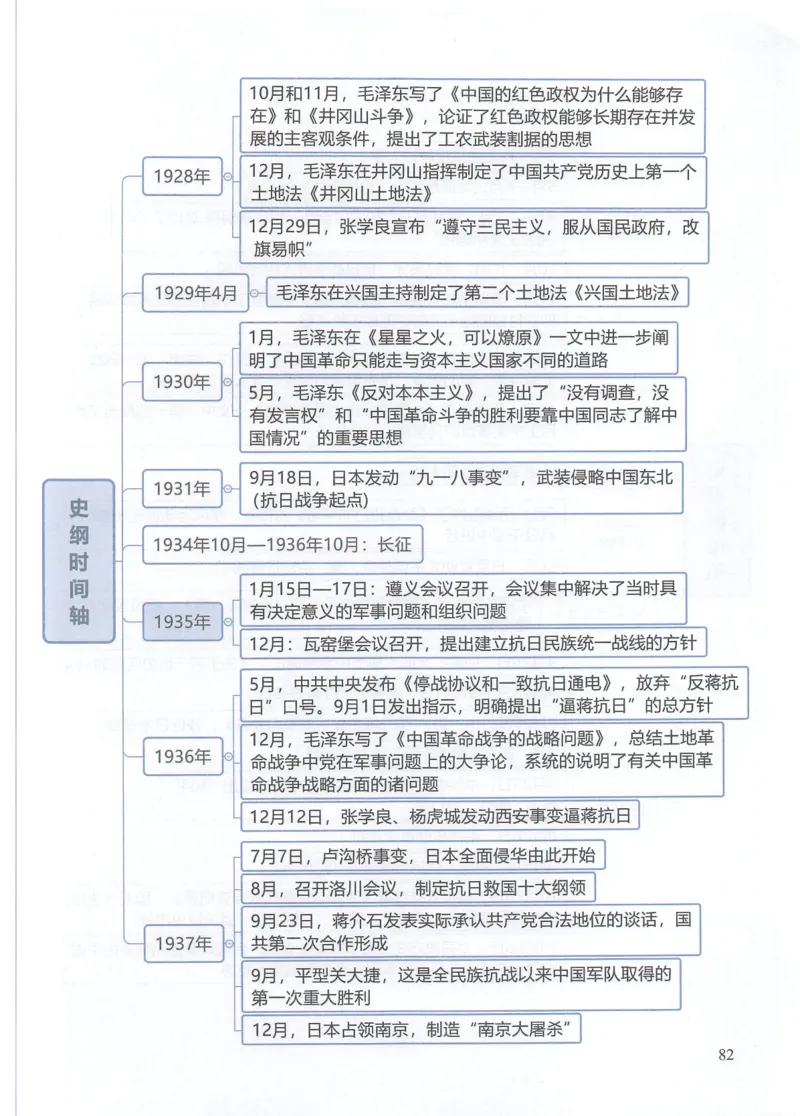 史纲时间轴

1928年

10月和11月，毛泽东写了《中国的红色政权为什么能够存在》和《井冈山斗争》，论证了红色政权能够长期存在并发展的主客观条件，提出了工农武装割据的思想

12月，毛泽东在井冈山指挥制定了中国共产党历史上第一个土地法《井冈山土地法》

12月29日，张学良宣布“遵守三民主义，服从国民政府，改旗易帜”

1929年4月

毛泽东在兴国主持制定了第二个土地法《兴国土地法》

1930年

1月，毛泽东在《星星之火，可以燎原》一文中进一步阐明了中国革命只能走与资本主义国家不同的道路

5月，毛泽东《反对本本主义》，提出了“没有调查，没有发言权”和“中国革命斗争的胜利要靠中国同志了解中国情况”的重要思想

1931年

9月18日，日本发动“九一八事变”，武装侵略中国东北（抗日战争起点）

1934年10月—1936年10月：长征

1935年

1月15日—17日：遵义会议召开，会议集中解决了当时具有决定意义的军事问题和组织问题

12月：瓦窑堡会议召开，提出建立抗日民族统一战线的方针

1936年

5月，中共中央发布《停战协议和一致抗日通电》，放弃“反蒋抗日”口号。9月1日发出指示，明确提出“逼蒋抗日”的总方针

12月，毛泽东写了《中国革命战争的战略问题》，总结土地革命战争中党在军事问题上的大争论，系统的说明了有关中国革命战争战略方面的诸问题

12月12日，张学良、杨虎城发动西安事变逼蒋抗日

1937年

7月7日，卢沟桥事变，日本全面侵华由此开始

8月，召开洛川会议，制定抗日救国十大纲领

9月23日，蒋介石发表实际承认共产党合法地位的谈话，国共第二次合作形成

9月，平型关大捷，这是全民族抗战以来中国军队取得的第一次重大胜利

12月，日本占领南京，制造“南京大屠杀”

82